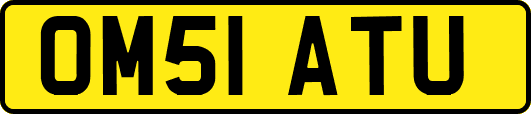 OM51 ATU